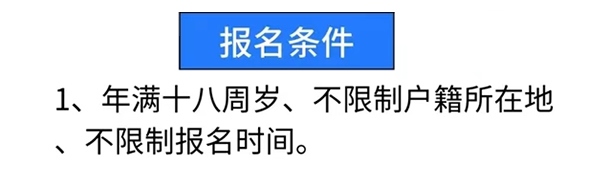 报名条件

1、年满十八周岁、不限制户籍所在地、不限制报名时间。